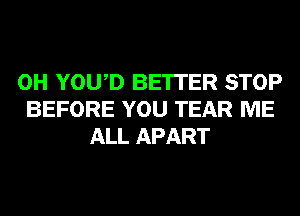 OH YOU'D BETTER STOP BEFORE YOU TEAR ME ALL APART